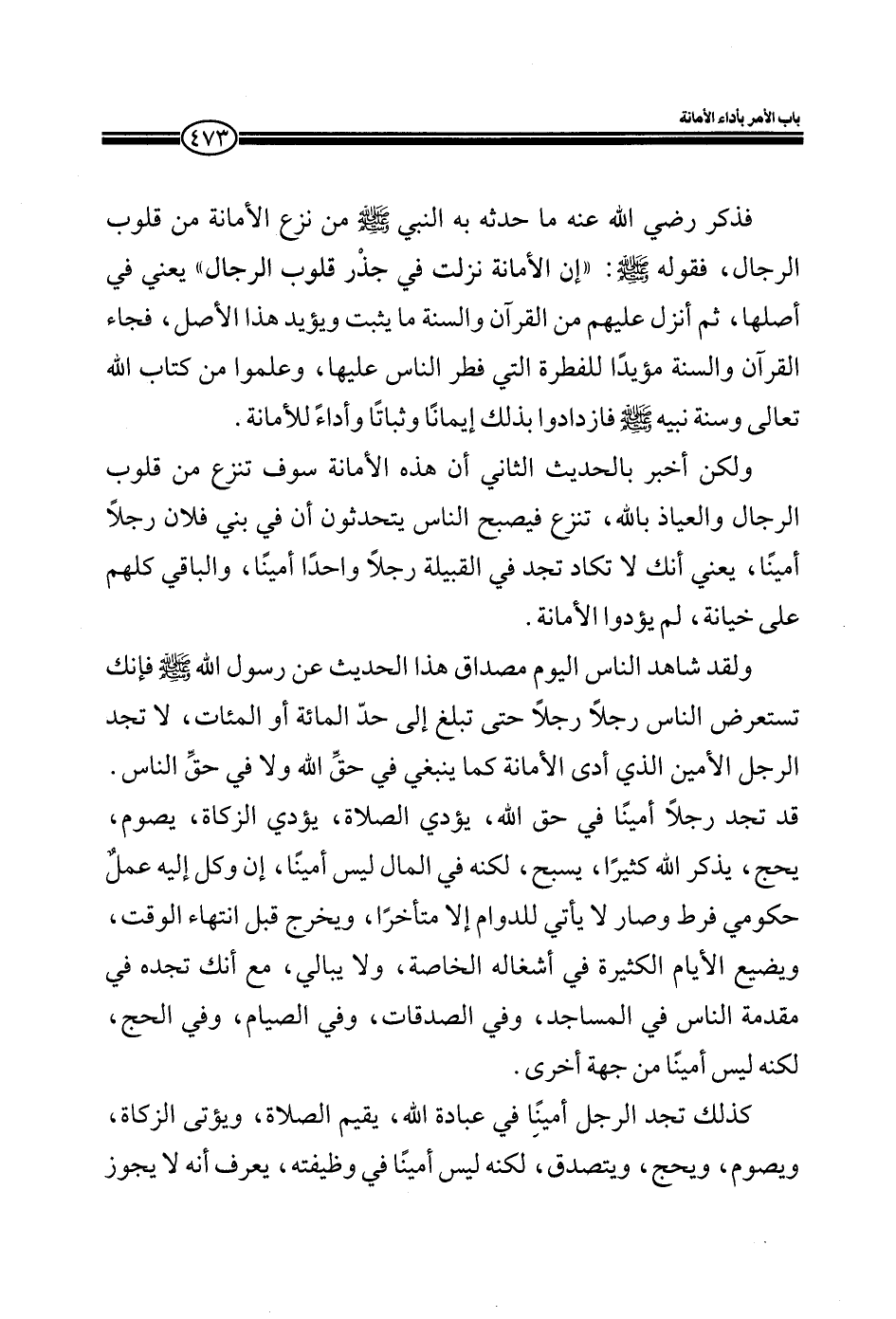 باب الأمر بأداء الأمانة

٤٧٣

فذكر رضي الله عنه ما حدثه به النبي ﷺ من نزع الأمانة من قلوب الرجال، فقوله ﷺ: «إن الأمانة نزلت في جذْر قلوب الرجال» يعني في أصلها، ثم أنزل عليهم من القرآن والسنة ما يثبت ويؤيد هذا الأصل، فجاء القرآن والسنة مؤيدًا للفطرة التي فطر الناس عليها، وعلموا من كتاب الله تعالى وسنة نبيه ﷺ فازدادوا بذلك إيمانًا وثباتًا وأداءً للأمانة.

ولكن أخبر بالحديث الثاني أن هذه الأمانة سوف تنزع من قلوب الرجال والعياذ بالله، تنزع فيصبح الناس يتحدثون أن في بني فلان رجلاً أمينًا، يعني أنك لا تكاد تجد في القبيلة رجلاً واحدًا أمينًا، والباقي كلهم على خيانة، لم يؤدوا الأمانة.

ولقد شاهد الناس اليوم مصداق هذا الحديث عن رسول الله ﷺ فإنك تستعرض الناس رجلاً رجلاً حتى تبلغ إلى حدّ المائة أو المئات، لا تجد الرجل الأمين الذي أدى الأمانة كما ينبغي في حقِّ الله ولا في حقِّ الناس. قد تجد رجلاً أمينًا في حق الله، يؤدي الصلاة، يؤدي الزكاة، يصوم، يحج، يذكر الله كثيرًا، يسبح، لكنه في المال ليس أمينًا، إن وكل إليه عملٌ حكومي فرط وصار لا يأتي للدوام إلا متأخرًا، ويخرج قبل انتهاء الوقت، ويضيع الأيام الكثيرة في أشغاله الخاصة، ولا يبالي، مع أنك تجده في مقدمة الناس في المساجد، وفي الصدقات، وفي الصيام، وفي الحج، لكنه ليس أمينًا من جهة أخرى.

كذلك تجد الرجل أمينًا في عبادة الله، يقيم الصلاة، ويؤتى الزكاة، ويصوم، ويحج، ويتصدق، لكنه ليس أمينًا في وظيفته، يعرف أنه لا يجوز